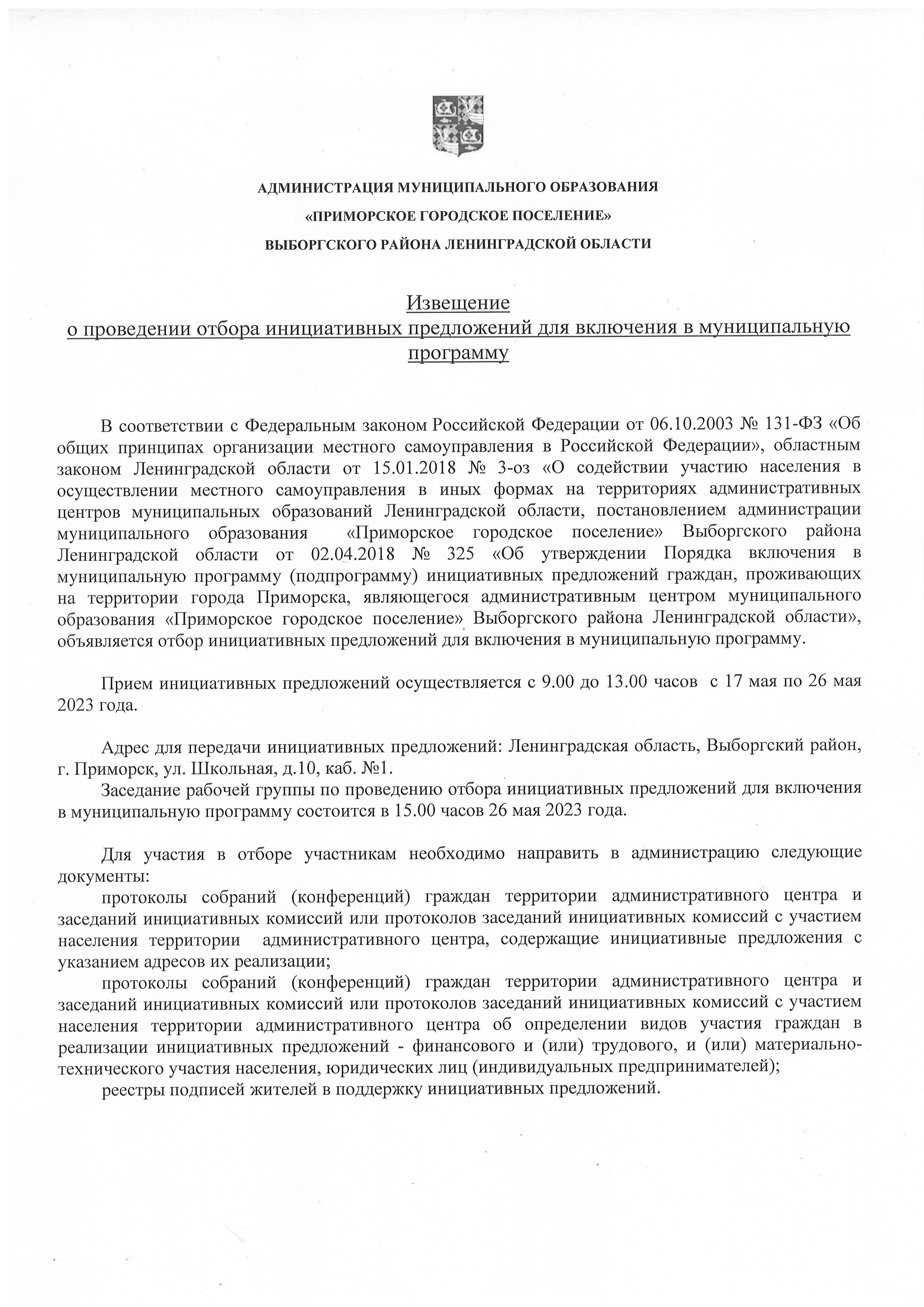 АДМИНИСТРАЦИЯ МУНИЦИПАЛЬНОГО ОБРАЗОВАНИЯ
«ПРИМОРСКОЕ ГОРОДСКОЕ ПОСЕЛЕНИЕ»
ВЫБОРГСКОГО РАЙОНА ЛЕНИНГРАДСКОЙ ОБЛАСТИ

Извещение
о проведении отбора инициативных предложений для включения в муниципальную программу

В соответствии с Федеральным законом Российской Федерации от 06.10.2003 № 131-ФЗ «Об общих принципах организации местного самоуправления в Российской Федерации», областным законом Ленинградской области от 15.01.2018 № 3-оз «О содействии участию населения в осуществлении местного самоуправления в иных формах на территориях административных центров муниципальных образований Ленинградской области, постановлением администрации муниципального образования «Приморское городское поселение» Выборгского района Ленинградской области от 02.04.2018 № 325 «Об утверждении Порядка включения в муниципальную программу (подпрограмму) инициативных предложений граждан, проживающих на территории города Приморска, являющегося административным центром муниципального образования «Приморское городское поселение» Выборгского района Ленинградской области», объявляется отбор инициативных предложений для включения в муниципальную программу.

Прием инициативных предложений осуществляется с 9.00 до 13.00 часов с 17 мая по 26 мая 2023 года.

Адрес для передачи инициативных предложений: Ленинградская область, Выборгский район, г. Приморск, ул. Школьная, д.10, каб. №1.
Заседание рабочей группы по проведению отбора инициативных предложений для включения в муниципальную программу состоится в 15.00 часов 26 мая 2023 года.

Для участия в отборе участникам необходимо направить в администрацию следующие документы:
протоколы собраний (конференций) граждан территории административного центра и заседаний инициативных комиссий или протоколов заседаний инициативных комиссий с участием населения территории административного центра, содержащие инициативные предложения с указанием адресов их реализации;
протоколы собраний (конференций) граждан территории административного центра и заседаний инициативных комиссий или протоколов заседаний инициативных комиссий с участием населения территории административного центра об определении видов участия граждан в реализации инициативных предложений - финансового и (или) трудового, и (или) материально-технического участия населения, юридических лиц (индивидуальных предпринимателей);
реестры подписей жителей в поддержку инициативных предложений.